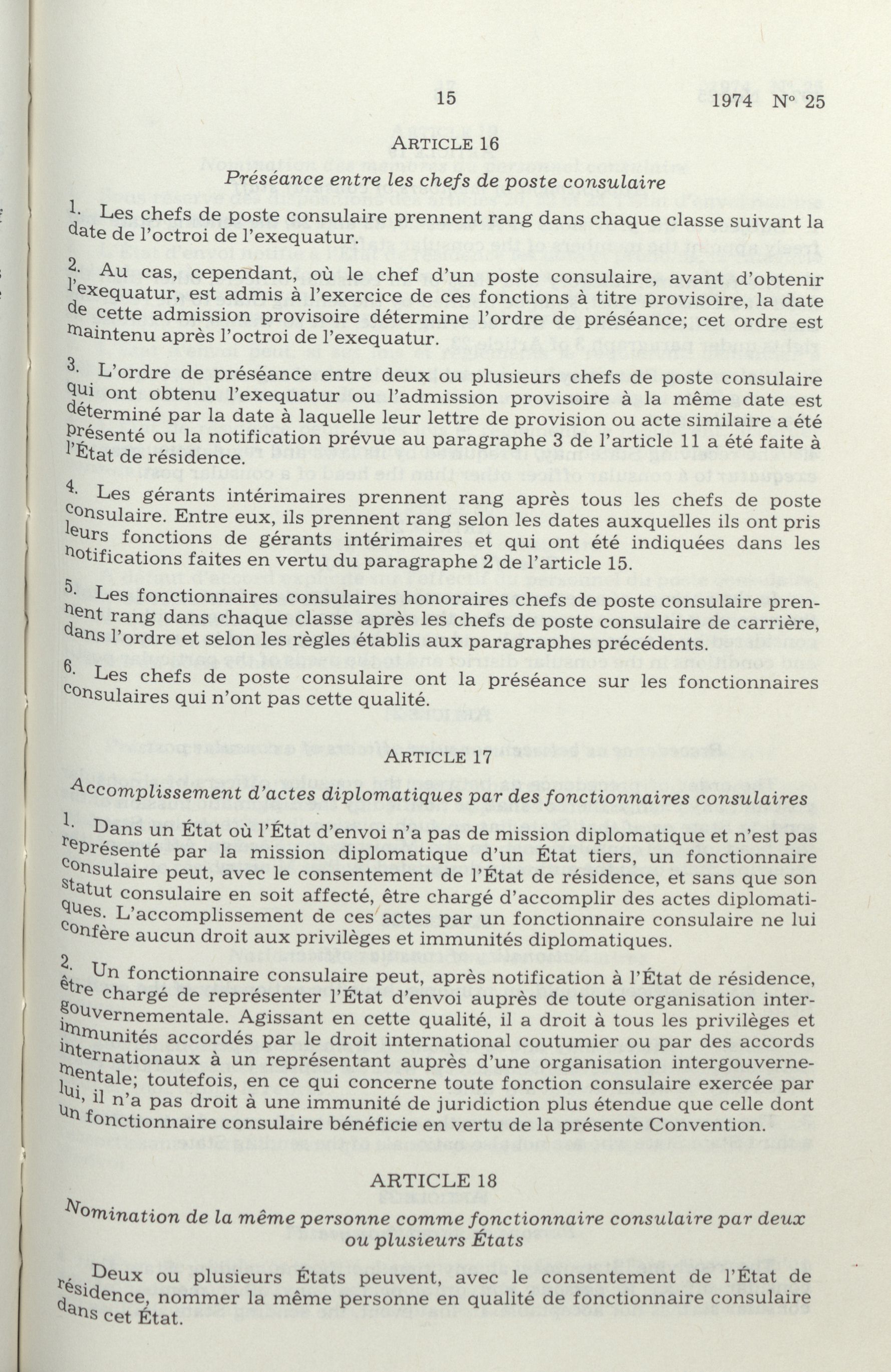 15

1974 N° 25

ARTICLE 16

Préséance entre les chefs de poste consulaire

1. Les chefs de poste consulaire prennent rang dans chaque classe suivant la date de l'octroi de l'exequatur.

2. Au cas, cependant, où le chef d'un poste consulaire, avant d'obtenir l'exequatur, est admis à l'exercice de ces fonctions à titre provisoire, la date de cette admission provisoire détermine l'ordre de préséance; cet ordre est maintenu après l'octroi de l'exequatur.

3. L'ordre de préséance entre deux ou plusieurs chefs de poste consulaire qui ont obtenu l'exequatur ou l'admission provisoire à la même date est déterminé par la date à laquelle leur lettre de provision ou acte similaire a été présenté ou la notification prévue au paragraphe 3 de l'article 11 a été faite à l'État de résidence.

4. Les gérants intérimaires prennent rang après tous les chefs de poste consulaire. Entre eux, ils prennent rang selon les dates auxquelles ils ont pris leurs fonctions de gérants intérimaires et qui ont été indiquées dans les notifications faites en vertu du paragraphe 2 de l'article 15.

5. Les fonctionnaires consulaires honoraires chefs de poste consulaire prennent rang dans chaque classe après les chefs de poste consulaire de carrière, dans l'ordre et selon les règles établis aux paragraphes précédents.

6. Les chefs de poste consulaire ont la préséance sur les fonctionnaires consulaires qui n'ont pas cette qualité.

ARTICLE 17

Accomplissement d'actes diplomatiques par des fonctionnaires consulaires

1. Dans un État où l'État d'envoi n'a pas de mission diplomatique et n'est pas représenté par la mission diplomatique d'un État tiers, un fonctionnaire consulaire peut, avec le consentement de l'État de résidence, et sans que son statut consulaire en soit affecté, être chargé d'accomplir des actes diplomatiques. L'accomplissement de ces actes par un fonctionnaire consulaire ne lui confère aucun droit aux privilèges et immunités diplomatiques.

2. Un fonctionnaire consulaire peut, après notification à l'État de résidence, être chargé de représenter l'État d'envoi auprès de toute organisation intergouvernementale. Agissant en cette qualité, il a droit à tous les privilèges et immunités accordés par le droit international coutumier ou par des accords internationaux à un représentant auprès d'une organisation intergouvernementale; toutefois, en ce qui concerne toute fonction consulaire exercée par lui, il n'a pas droit à une immunité de juridiction plus étendue que celle dont un fonctionnaire consulaire bénéficie en vertu de la présente Convention.

ARTICLE 18

Nomination de la même personne comme fonctionnaire consulaire par deux ou plusieurs États

Deux ou plusieurs États peuvent, avec le consentement de l'État de résidence, nommer la même personne en qualité de fonctionnaire consulaire dans cet État.